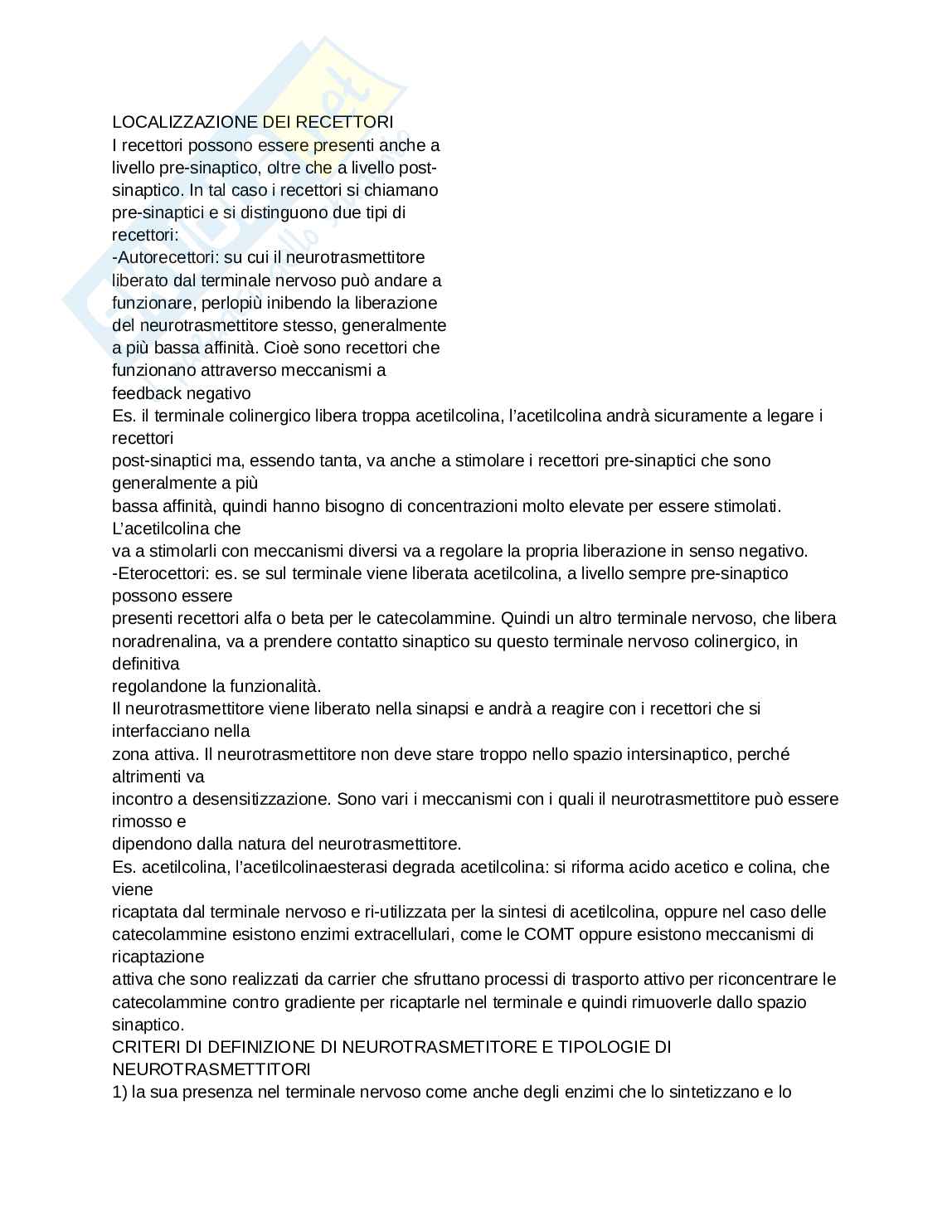 LOCALIZZAZIONE DEI RECETTORI
I recettori possono essere presenti anche a livello pre-sinaptico, oltre che a livello post-sinaptico. In tal caso i recettori si chiamano pre-sinaptici e si distinguono due tipi di recettori:
-Autorecettori: su cui il neurotrasmettitore liberato dal terminale nervoso può andare a funzionare, perlopiù inibendo la liberazione del neurotrasmettitore stesso, generalmente a più bassa affinità. Cioè sono recettori che funzionano attraverso meccanismi a feedback negativo
Es. il terminale colinergico libera troppa acetilcolina, l'acetilcolina andrà sicuramente a legare i recettori
post-sinaptici ma, essendo tanta, va anche a stimolare i recettori pre-sinaptici che sono generalmente a più
bassa affinità, quindi hanno bisogno di concentrazioni molto elevate per essere stimolati. L'acetilcolina che
va a stimolarli con meccanismi diversi va a regolare la propria liberazione in senso negativo.
-Eterocettori: es. se sul terminale viene liberata acetilcolina, a livello sempre pre-sinaptico possono essere
presenti recettori alfa o beta per le catecolammine. Quindi un altro terminale nervoso, che libera noradrenalina, va a prendere contatto sinaptico su questo terminale nervoso colinergico, in definitiva
regolandone la funzionalità.
Il neurotrasmettitore viene liberato nella sinapsi e andrà a reagire con i recettori che si interfacciano nella
zona attiva. Il neurotrasmettitore non deve stare troppo nello spazio intersinaptico, perché altrimenti va
incontro a desensitizzazione. Sono vari i meccanismi con i quali il neurotrasmettitore può essere rimosso e
dipendono dalla natura del neurotrasmettitore.
Es. acetilcolina, l'acetilcolinaesterasi degrada acetilcolina: si riforma acido acetico e colina, che viene
ricaptata dal terminale nervoso e ri-utilizzata per la sintesi di acetilcolina, oppure nel caso delle catecolammine esistono enzimi extracellulari, come le COMT oppure esistono meccanismi di ricaptazione
attiva che sono realizzati da carrier che sfruttano processi di trasporto attivo per riconcentrare le catecolammine contro gradiente per ricaptarle nel terminale e quindi rimuoverle dallo spazio sinaptico.
CRITERI DI DEFINIZIONE DI NEUROTRASMETITORE E TIPOLOGIE DI NEUROTRASMETTITORI
1) la sua presenza nel terminale nervoso come anche degli enzimi che lo sintetizzano e lo